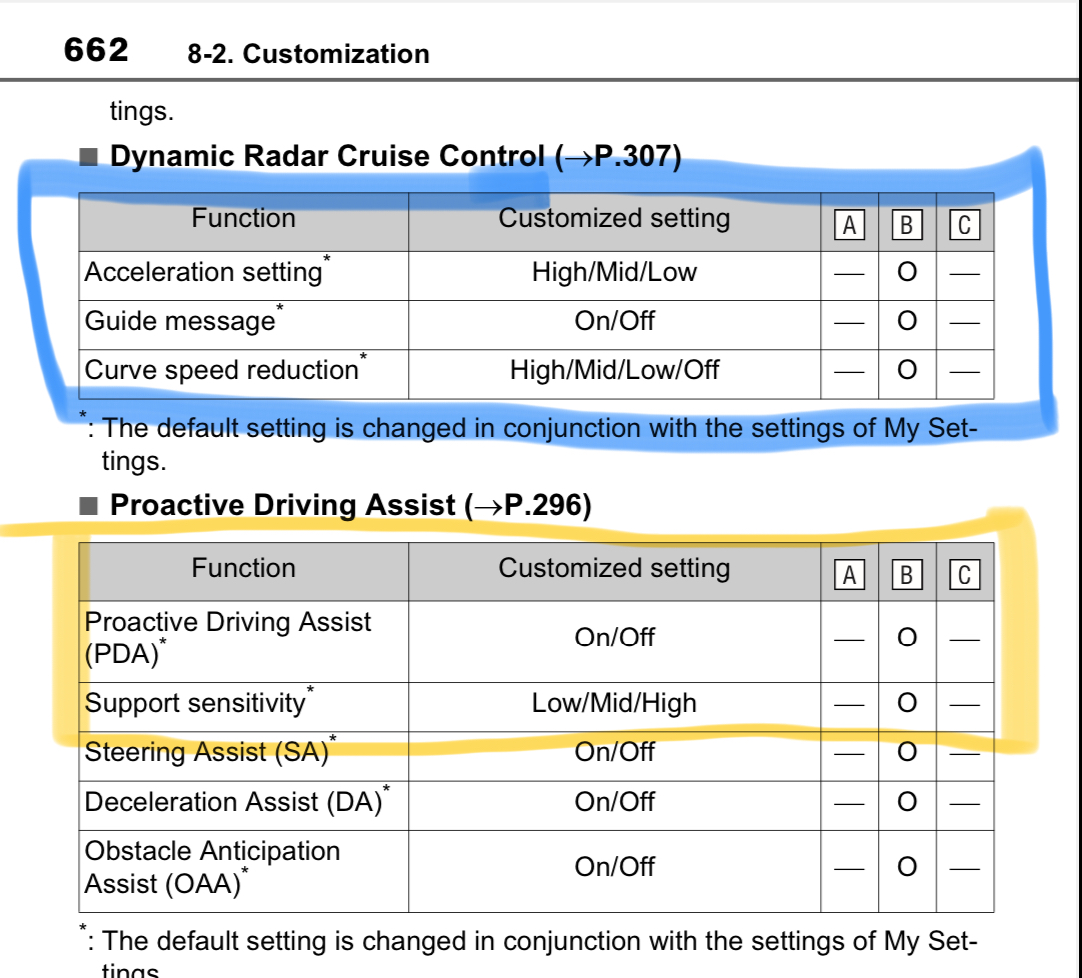 662 8-2. Customization

tings.

■ Dynamic Radar Cruise Control (→P.307)

| Function | Customized setting | A | B | C |
|---|---|---|---|---|
| Acceleration setting* | High/Mid/Low | — | O | — |
| Guide message* | On/Off | — | O | — |
| Curve speed reduction* | High/Mid/Low/Off | — | O | — |

*: The default setting is changed in conjunction with the settings of My Settings.

■ Proactive Driving Assist (→P.296)

| Function | Customized setting | A | B | C |
|---|---|---|---|---|
| Proactive Driving Assist (PDA)* | On/Off | — | O | — |
| Support sensitivity* | Low/Mid/High | — | O | — |
| Steering Assist (SA)* | On/Off | — | O | — |
| Deceleration Assist (DA)* | On/Off | — | O | — |
| Obstacle Anticipation Assist (OAA)* | On/Off | — | O | — |

*: The default setting is changed in conjunction with the settings of My Settings.